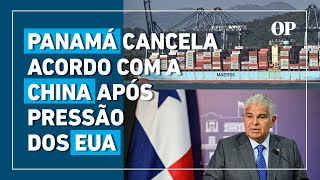 PANAMÁ CANCELA ACORDO COM A CHINA APÓS PRESSÃO DOS EUA

OP

MAERSK